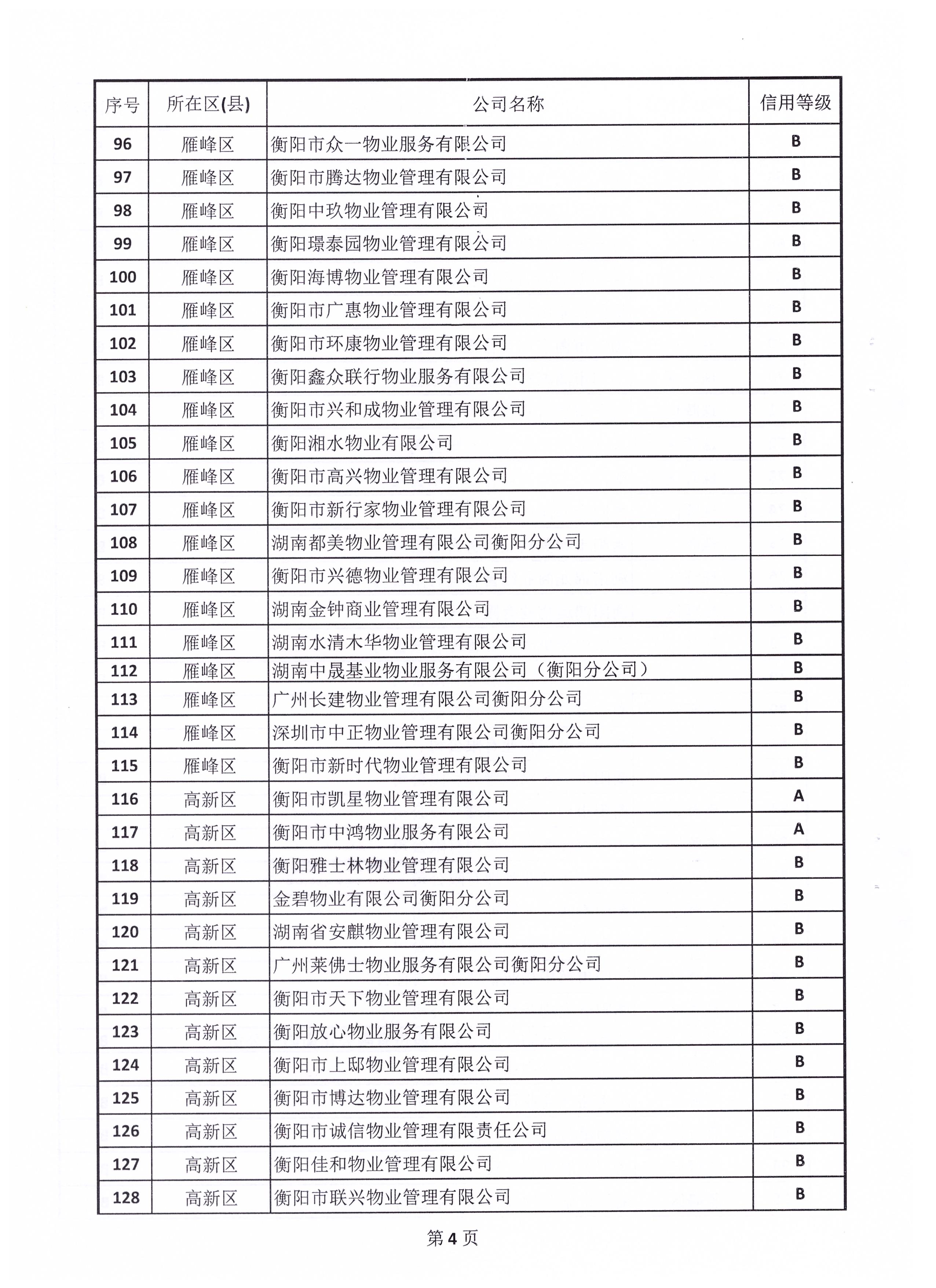 | 序号 | 所在区(县) | 公司名称 | 信用等级 |
|---|---|---|---|
| 96 | 雁峰区 | 衡阳市众一物业服务有限公司 | B |
| 97 | 雁峰区 | 衡阳市腾达物业管理有限公司 | B |
| 98 | 雁峰区 | 衡阳中玖物业管理有限公司 | B |
| 99 | 雁峰区 | 衡阳璟泰园物业管理有限公司 | B |
| 100 | 雁峰区 | 衡阳海博物业管理有限公司 | B |
| 101 | 雁峰区 | 衡阳市广惠物业管理有限公司 | B |
| 102 | 雁峰区 | 衡阳市环康物业管理有限公司 | B |
| 103 | 雁峰区 | 衡阳鑫众联行物业服务有限公司 | B |
| 104 | 雁峰区 | 衡阳市兴和成物业管理有限公司 | B |
| 105 | 雁峰区 | 衡阳湘水物业有限公司 | B |
| 106 | 雁峰区 | 衡阳市高兴物业管理有限公司 | B |
| 107 | 雁峰区 | 衡阳市新行家物业管理有限公司 | B |
| 108 | 雁峰区 | 湖南都美物业管理有限公司衡阳分公司 | B |
| 109 | 雁峰区 | 衡阳市兴德物业管理有限公司 | B |
| 110 | 雁峰区 | 湖南金钟商业管理有限公司 | B |
| 111 | 雁峰区 | 湖南水清木华物业管理有限公司 | B |
| 112 | 雁峰区 | 湖南中晟基业物业服务有限公司（衡阳分公司） | B |
| 113 | 雁峰区 | 广州长建物业管理有限公司衡阳分公司 | B |
| 114 | 雁峰区 | 深圳市中正物业管理有限公司衡阳分公司 | B |
| 115 | 雁峰区 | 衡阳市新时代物业管理有限公司 | B |
| 116 | 高新区 | 衡阳市凯星物业管理有限公司 | A |
| 117 | 高新区 | 衡阳市中鸿物业服务有限公司 | A |
| 118 | 高新区 | 衡阳雅士林物业管理有限公司 | B |
| 119 | 高新区 | 金碧物业有限公司衡阳分公司 | B |
| 120 | 高新区 | 湖南省安麒物业管理有限公司 | B |
| 121 | 高新区 | 广州莱佛士物业服务有限公司衡阳分公司 | B |
| 122 | 高新区 | 衡阳市天下物业管理有限公司 | B |
| 123 | 高新区 | 衡阳放心物业服务有限公司 | B |
| 124 | 高新区 | 衡阳市上邸物业管理有限公司 | B |
| 125 | 高新区 | 衡阳市博达物业管理有限公司 | B |
| 126 | 高新区 | 衡阳市诚信物业管理有限责任公司 | B |
| 127 | 高新区 | 衡阳佳和物业管理有限公司 | B |
| 128 | 高新区 | 衡阳市联兴物业管理有限公司 | B |

第4页